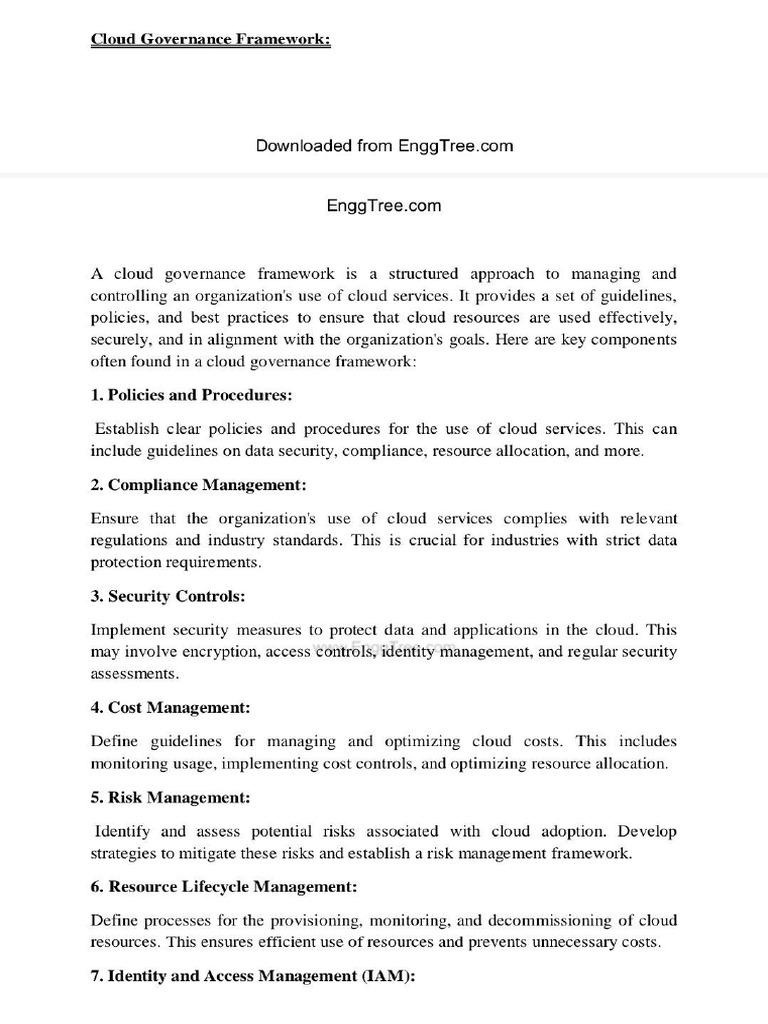 Cloud Governance Framework:

Downloaded from EnggTree.com

EnggTree.com

A cloud governance framework is a structured approach to managing and controlling an organization's use of cloud services. It provides a set of guidelines, policies, and best practices to ensure that cloud resources are used effectively, securely, and in alignment with the organization's goals. Here are key components often found in a cloud governance framework:

1. Policies and Procedures:

Establish clear policies and procedures for the use of cloud services. This can include guidelines on data security, compliance, resource allocation, and more.

2. Compliance Management:

Ensure that the organization's use of cloud services complies with relevant regulations and industry standards. This is crucial for industries with strict data protection requirements.

3. Security Controls:

Implement security measures to protect data and applications in the cloud. This may involve encryption, access controls, identity management, and regular security assessments.

4. Cost Management:

Define guidelines for managing and optimizing cloud costs. This includes monitoring usage, implementing cost controls, and optimizing resource allocation.

5. Risk Management:

Identify and assess potential risks associated with cloud adoption. Develop strategies to mitigate these risks and establish a risk management framework.

6. Resource Lifecycle Management:

Define processes for the provisioning, monitoring, and decommissioning of cloud resources. This ensures efficient use of resources and prevents unnecessary costs.

7. Identity and Access Management (IAM):